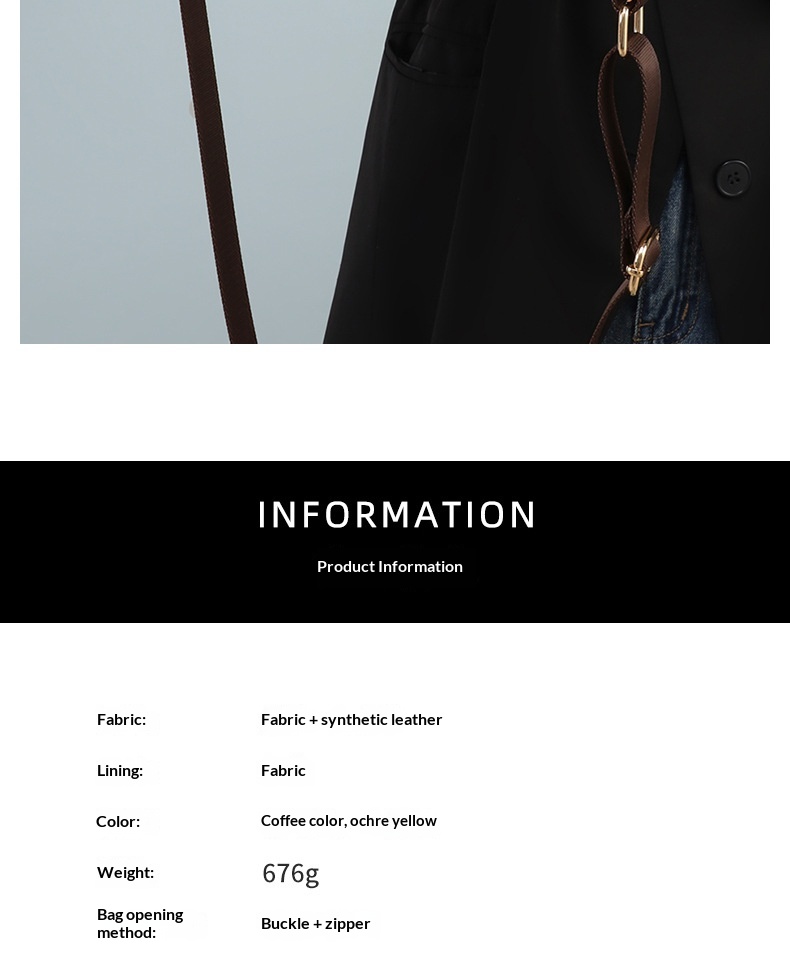 INFORMATION

Product Information

Fabric: Fabric + synthetic leather

Lining: Fabric

Color: Coffee color, ochre yellow

Weight: 676g

Bag opening method: Buckle + zipper